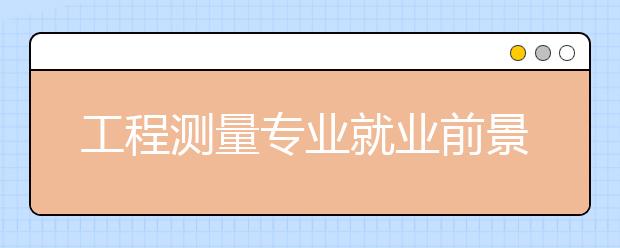 工程测量专业就业前景